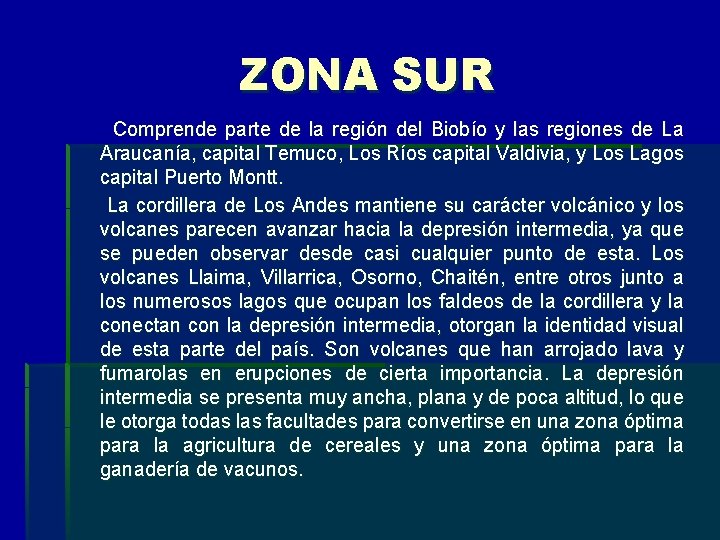 ZONA SUR

Comprende parte de la región del Biobío y las regiones de La Araucanía, capital Temuco, Los Ríos capital Valdivia, y Los Lagos capital Puerto Montt.

La cordillera de Los Andes mantiene su carácter volcánico y los volcanes parecen avanzar hacia la depresión intermedia, ya que se pueden observar desde casi cualquier punto de esta. Los volcanes Llaima, Villarrica, Osorno, Chaitén, entre otros junto a los numerosos lagos que ocupan los faldeos de la cordillera y la conectan con la depresión intermedia, otorgan la identidad visual de esta parte del país. Son volcanes que han arrojado lava y fumarolas en erupciones de cierta importancia. La depresión intermedia se presenta muy ancha, plana y de poca altitud, lo que le otorga todas las facultades para convertirse en una zona óptima para la agricultura de cereales y una zona óptima para la ganadería de vacunos.